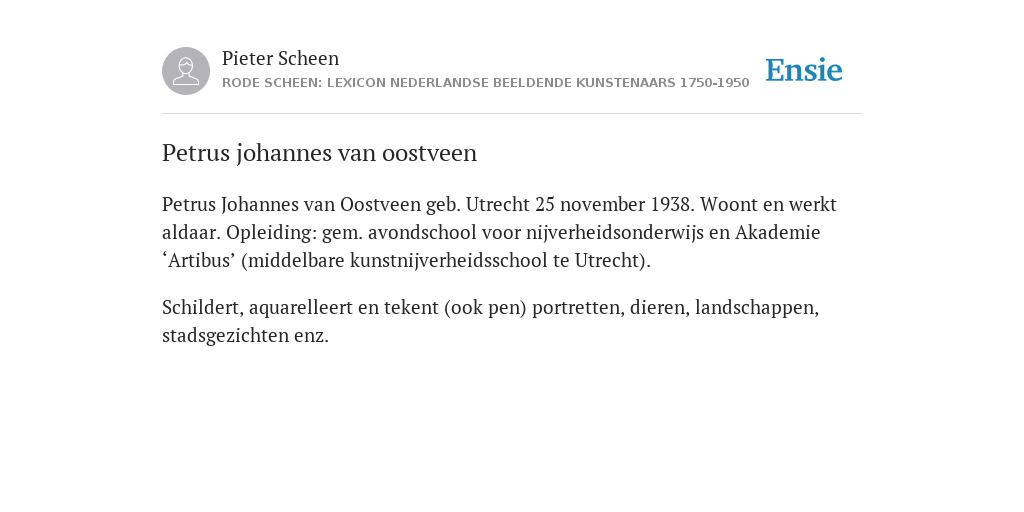 Pieter Scheen
RODE SCHEEN: LEXICON NEDERLANDSE BEELDENDE KUNSTENAARS 1750-1950

Ensie

Petrus johannes van oostveen

Petrus Johannes van Oostveen geb. Utrecht 25 november 1938. Woont en werkt aldaar. Opleiding: gem. avondschool voor nijverheidsonderwijs en Akademie ‘Artibus’ (middelbare kunstnijverheidsschool te Utrecht).

Schildert, aquarelleert en tekent (ook pen) portretten, dieren, landschappen, stadsgezichten enz.